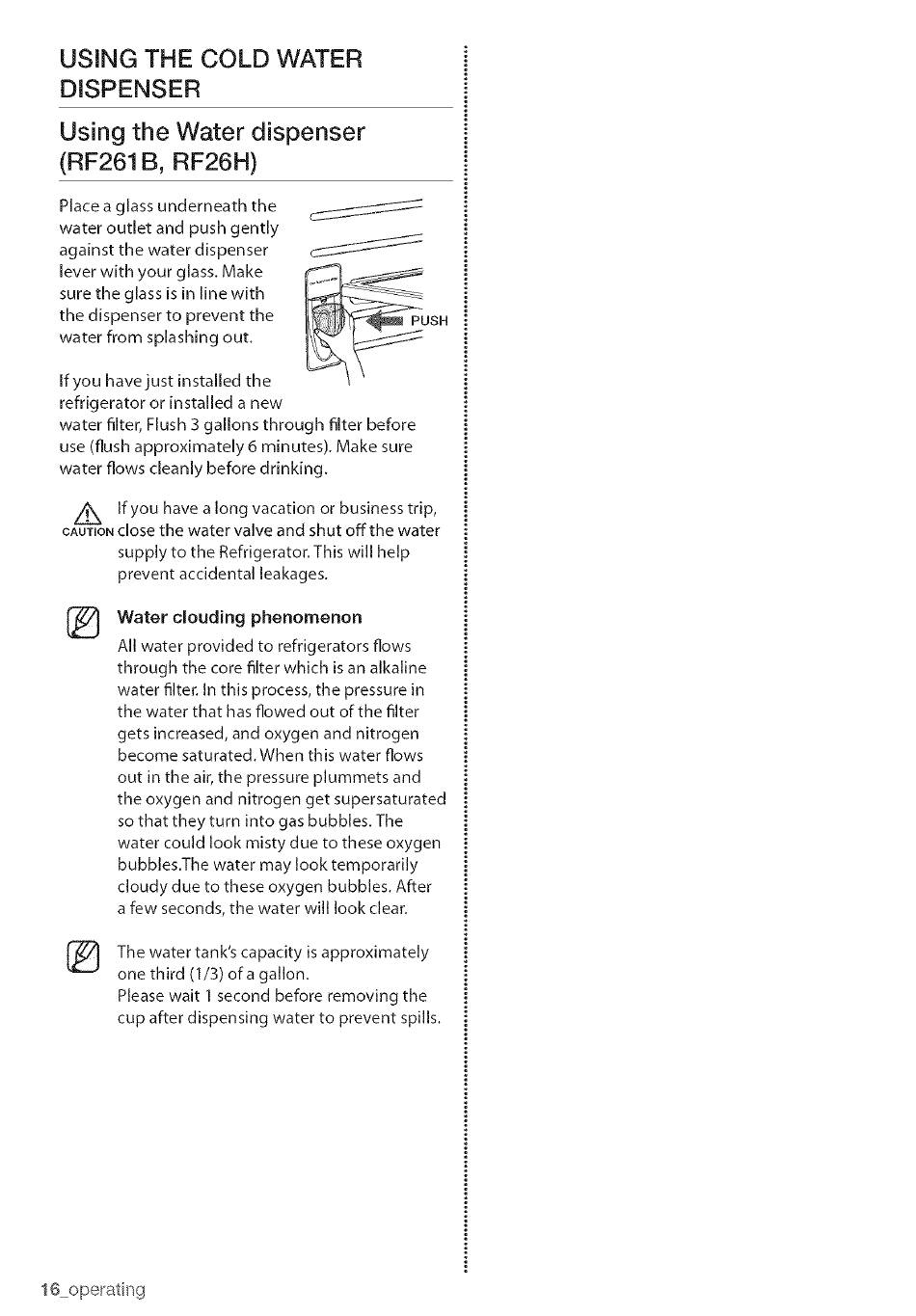 USING THE COLD WATER DISPENSER

Using the Water dispenser (RF261B, RF26H)

Place a glass underneath the water outlet and push gently against the water dispenser lever with your glass. Make sure the glass is in line with the dispenser to prevent the water from splashing out.

PUSH

If you have just installed the refrigerator or installed a new water filter, Flush 3 gallons through filter before use (flush approximately 6 minutes). Make sure water flows cleanly before drinking.

CAUTION If you have a long vacation or business trip, close the water valve and shut off the water supply to the Refrigerator. This will help prevent accidental leakages.

Water clouding phenomenon
All water provided to refrigerators flows through the core filter which is an alkaline water filter. In this process, the pressure in the water that has flowed out of the filter gets increased, and oxygen and nitrogen become saturated. When this water flows out in the air, the pressure plummets and the oxygen and nitrogen get supersaturated so that they turn into gas bubbles. The water could look misty due to these oxygen bubbles.The water may look temporarily cloudy due to these oxygen bubbles. After a few seconds, the water will look clear.

The water tank's capacity is approximately one third (1/3) of a gallon.
Please wait 1 second before removing the cup after dispensing water to prevent spills.

16_operating